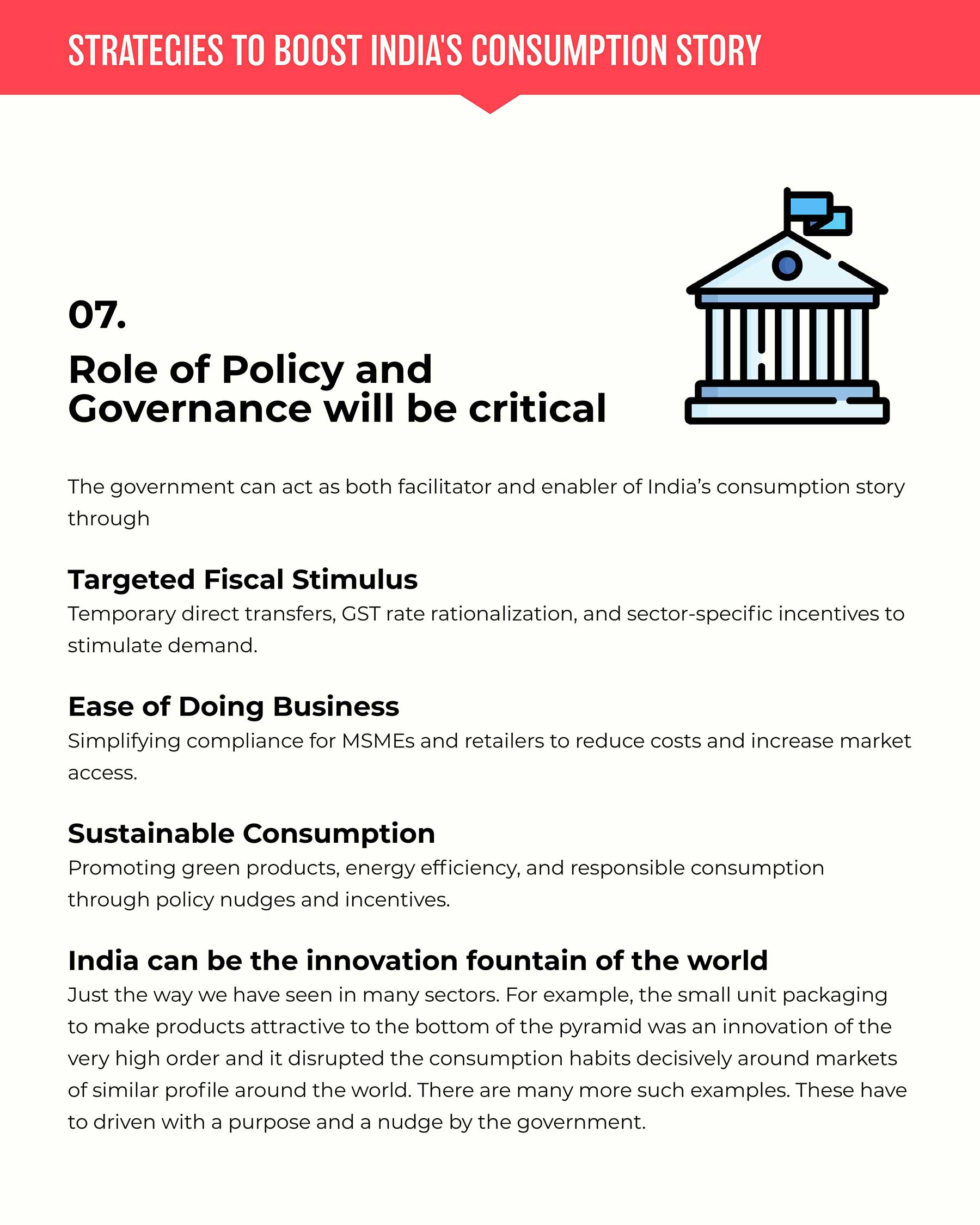 STRATEGIES TO BOOST INDIA'S CONSUMPTION STORY

07.

Role of Policy and Governance will be critical

The government can act as both facilitator and enabler of India's consumption story through

Targeted Fiscal Stimulus
Temporary direct transfers, GST rate rationalization, and sector-specific incentives to stimulate demand.

Ease of Doing Business
Simplifying compliance for MSMEs and retailers to reduce costs and increase market access.

Sustainable Consumption
Promoting green products, energy efficiency, and responsible consumption through policy nudges and incentives.

India can be the innovation fountain of the world
Just the way we have seen in many sectors. For example, the small unit packaging to make products attractive to the bottom of the pyramid was an innovation of the very high order and it disrupted the consumption habits decisively around markets of similar profile around the world. There are many more such examples. These have to driven with a purpose and a nudge by the government.